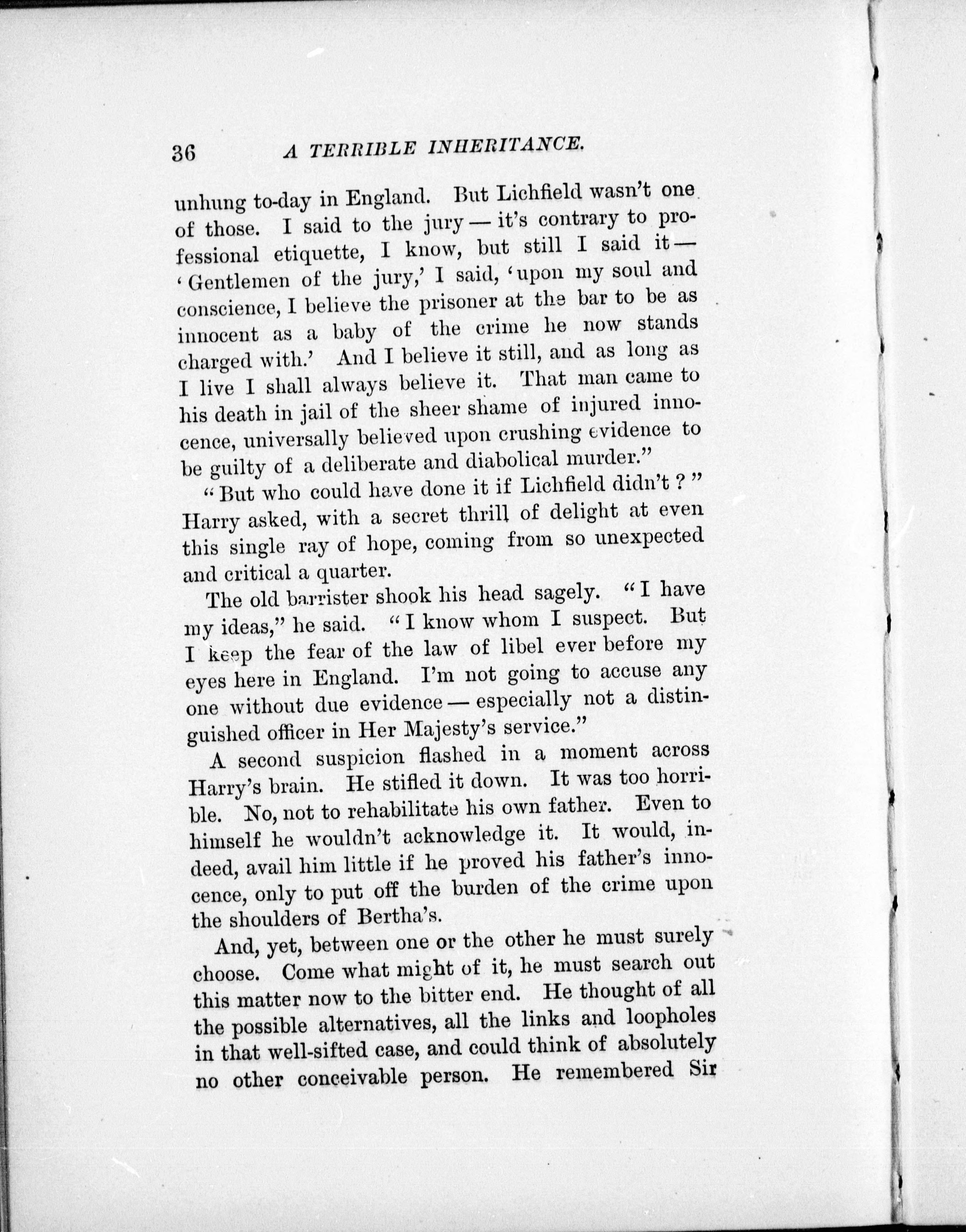 36 A TERRIBLE INHERITANCE.

unhung to-day in England. But Lichfield wasn't one of those. I said to the jury — it's contrary to professional etiquette, I know, but still I said it — 'Gentlemen of the jury,' I said, 'upon my soul and conscience, I believe the prisoner at the bar to be as innocent as a baby of the crime he now stands charged with.' And I believe it still, and as long as I live I shall always believe it. That man came to his death in jail of the sheer shame of injured innocence, universally believed upon crushing evidence to be guilty of a deliberate and diabolical murder."

"But who could have done it if Lichfield didn't?" Harry asked, with a secret thrill of delight at even this single ray of hope, coming from so unexpected and critical a quarter.

The old barrister shook his head sagely. "I have my ideas," he said. "I know whom I suspect. But I keep the fear of the law of libel ever before my eyes here in England. I'm not going to accuse any one without due evidence — especially not a distinguished officer in Her Majesty's service."

A second suspicion flashed in a moment across Harry's brain. He stifled it down. It was too horrible. No, not to rehabilitate his own father. Even to himself he wouldn't acknowledge it. It would, indeed, avail him little if he proved his father's innocence, only to put off the burden of the crime upon the shoulders of Bertha's.

And, yet, between one or the other he must surely choose. Come what might of it, he must search out this matter now to the bitter end. He thought of all the possible alternatives, all the links and loopholes in that well-sifted case, and could think of absolutely no other conceivable person. He remembered Sir